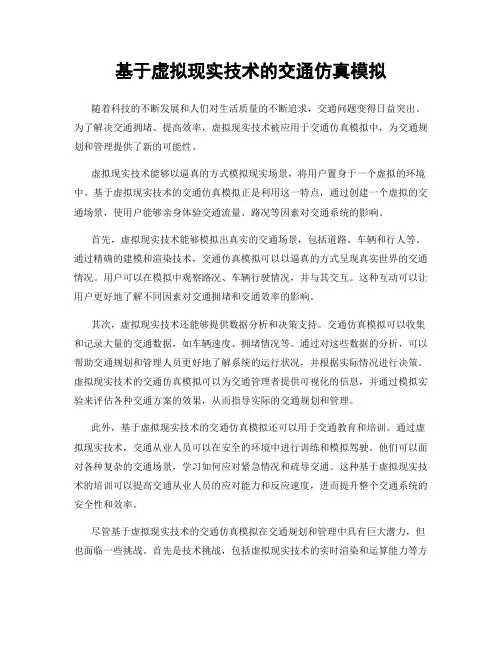 基于虚拟现实技术的交通仿真模拟

随着科技的不断发展和人们对生活质量的不断追求，交通问题变得日益突出。为了解决交通拥堵、提高效率，虚拟现实技术被应用于交通仿真模拟中，为交通规划和管理提供了新的可能性。

虚拟现实技术能够以逼真的方式模拟现实场景，将用户置身于一个虚拟的环境中。基于虚拟现实技术的交通仿真模拟正是利用这一特点，通过创建一个虚拟的交通场景，使用户能够亲身体验交通流量、路况等因素对交通系统的影响。

首先，虚拟现实技术能够模拟出真实的交通场景，包括道路、车辆和行人等。通过精确的建模和渲染技术，交通仿真模拟可以以逼真的方式呈现真实世界的交通情况。用户可以在模拟中观察路况、车辆行驶情况，并与其交互。这种互动可以让用户更好地了解不同因素对交通拥堵和交通效率的影响。

其次，虚拟现实技术还能够提供数据分析和决策支持。交通仿真模拟可以收集和记录大量的交通数据，如车辆速度、拥堵情况等。通过对这些数据的分析，可以帮助交通规划和管理人员更好地了解系统的运行状况，并根据实际情况进行决策。虚拟现实技术的交通仿真模拟可以为交通管理者提供可视化的信息，并通过模拟实验来评估各种交通方案的效果，从而指导实际的交通规划和管理。

此外，基于虚拟现实技术的交通仿真模拟还可以用于交通教育和培训。通过虚拟现实技术，交通从业人员可以在安全的环境中进行训练和模拟驾驶。他们可以面对各种复杂的交通场景，学习如何应对紧急情况和疏导交通。这种基于虚拟现实技术的培训可以提高交通从业人员的应对能力和反应速度，进而提升整个交通系统的安全性和效率。

尽管基于虚拟现实技术的交通仿真模拟在交通规划和管理中具有巨大潜力，但也面临一些挑战。首先是技术挑战，包括虚拟现实技术的实时渲染和运算能力等方